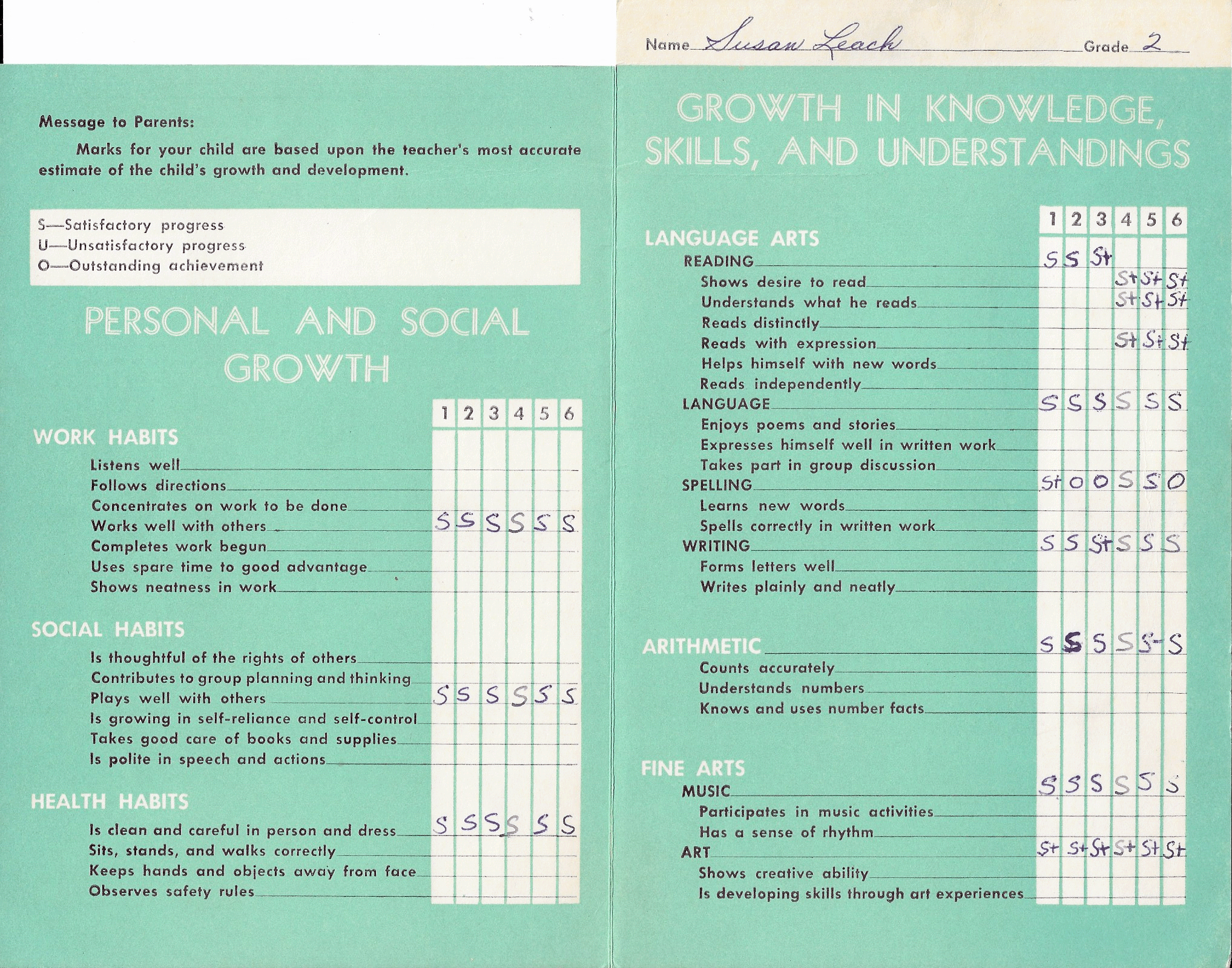 Message to Parents:

Marks for your child are based upon the teacher's most accurate estimate of the child's growth and development.

S—Satisfactory progress
U—Unsatisfactory progress
O—Outstanding achievement

PERSONAL AND SOCIAL GROWTH

| | 1 | 2 | 3 | 4 | 5 | 6 |
|---|---|---|---|---|---|---|
| WORK HABITS | | | | | | |
| Listens well | | | | | | |
| Follows directions | | | | | | |
| Concentrates on work to be done | | | | | | |
| Works well with others | S | S | S | S | S | S |
| Completes work begun | | | | | | |
| Uses spare time to good advantage | | | | | | |
| Shows neatness in work | | | | | | |
| SOCIAL HABITS | | | | | | |
| Is thoughtful of the rights of others | | | | | | |
| Contributes to group planning and thinking | | | | | | |
| Plays well with others | S | S | S | S | S | S |
| Is growing in self-reliance and self-control | | | | | | |
| Takes good care of books and supplies | | | | | | |
| Is polite in speech and actions | | | | | | |
| HEALTH HABITS | | | | | | |
| Is clean and careful in person and dress | S | S | S | S | S | S |
| Sits, stands, and walks correctly | | | | | | |
| Keeps hands and objects away from face | | | | | | |
| Observes safety rules | | | | | | |

Name Susan Leach Grade 2

GROWTH IN KNOWLEDGE, SKILLS, AND UNDERSTANDINGS

| | 1 | 2 | 3 | 4 | 5 | 6 |
|---|---|---|---|---|---|---|
| LANGUAGE ARTS | | | | | | |
| READING | S | S | S+ | | | |
| Shows desire to read | | | | S+ | S+ | S+ |
| Understands what he reads | | | | S+ | S+ | S+ |
| Reads distinctly | | | | | | |
| Reads with expression | | | | S+ | S+ | S+ |
| Helps himself with new words | | | | | | |
| Reads independently | | | | | | |
| LANGUAGE | S | S | S | S | S | S |
| Enjoys poems and stories | | | | | | |
| Expresses himself well in written work | | | | | | |
| Takes part in group discussion | | | | | | |
| SPELLING | S+ | O | O | S | S | O |
| Learns new words | | | | | | |
| Spells correctly in written work | | | | | | |
| WRITING | S | S | S+ | S | S | S |
| Forms letters well | | | | | | |
| Writes plainly and neatly | | | | | | |
| ARITHMETIC | S | S | S | S | S- | S |
| Counts accurately | | | | | | |
| Understands numbers | | | | | | |
| Knows and uses number facts | | | | | | |
| FINE ARTS | | | | | | |
| MUSIC | S | S | S | S | S | S |
| Participates in music activities | | | | | | |
| Has a sense of rhythm | | | | | | |
| ART | S+ | S+ | S+ | S+ | S+ | S+ |
| Shows creative ability | | | | | | |
| Is developing skills through art experiences | | | | | | |